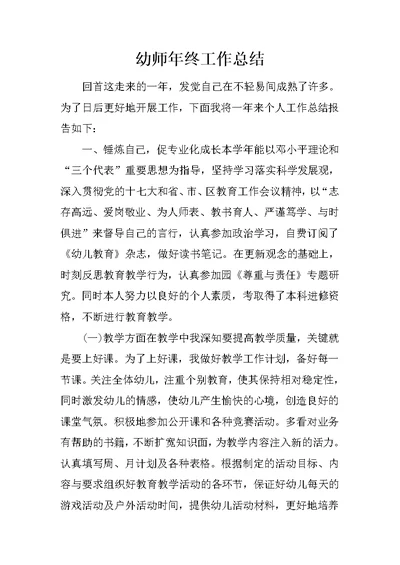 幼师年终工作总结

回首这走来的一年，发觉自己在不轻易间成熟了许多。为了日后更好地开展工作，下面我将一年来个人工作总结报告如下：

一、锤炼自己，促专业化成长本学年能以邓小平理论和“三个代表”重要思想为指导，坚持学习落实科学发展观，深入贯彻党的十七大和省、市、区教育工作会议精神，以“志存高远、爱岗敬业、为人师表、教书育人、严谨笃学、与时俱进”来督导自己的言行，认真参加政治学习，自费订阅了《幼儿教育》杂志，做好读书笔记。在更新观念的基础上，时刻反思教育教学行为，认真参加园《尊重与责任》专题研究。同时本人努力以良好的个人素质，考取得了本科进修资格，不断进行教育教学。

(一)教学方面在教学中我深知要提高教学质量，关键就是要上好课。为了上好课，我做好教学工作计划，备好每一节课。关注全体幼儿，注重个别教育，使其保持相对稳定性，同时激发幼儿的情感，使幼儿产生愉快的心境，创造良好的课堂气氛。积极地参加公开课和各种竞赛活动。多看对业务有帮助的书籍，不断扩宽知识面，为教学内容注入新的活力。认真填写周、月计划及各种表格。根据制定的活动目标、内容与要求组织好教育教学活动的各环节，保证好幼儿每天的游戏活动及户外活动时间，提供幼儿活动材料，更好地培养